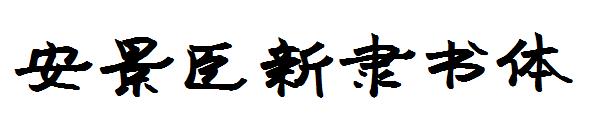 安景臣新隶书体